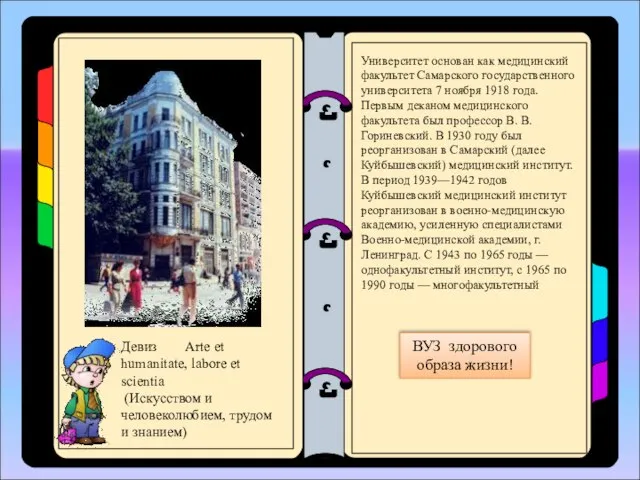 Девиз Arte et humanitate, labore et scientia
(Искусством и человеколюбием, трудом и знанием)

Университет основан как медицинский факультет Самарского государственного университета 7 ноября 1918 года. Первым деканом медицинского факультета был профессор В. В. Гориневский. В 1930 году был реорганизован в Самарский (далее Куйбышевский) медицинский институт. В период 1939—1942 годов Куйбышевский медицинский институт реорганизован в военно-медицинскую академию, усиленную специалистами Военно-медицинской академии, г. Ленинград. С 1943 по 1965 годы — однофакультетный институт, с 1965 по 1990 годы — многофакультетный

ВУЗ здорового образа жизни!